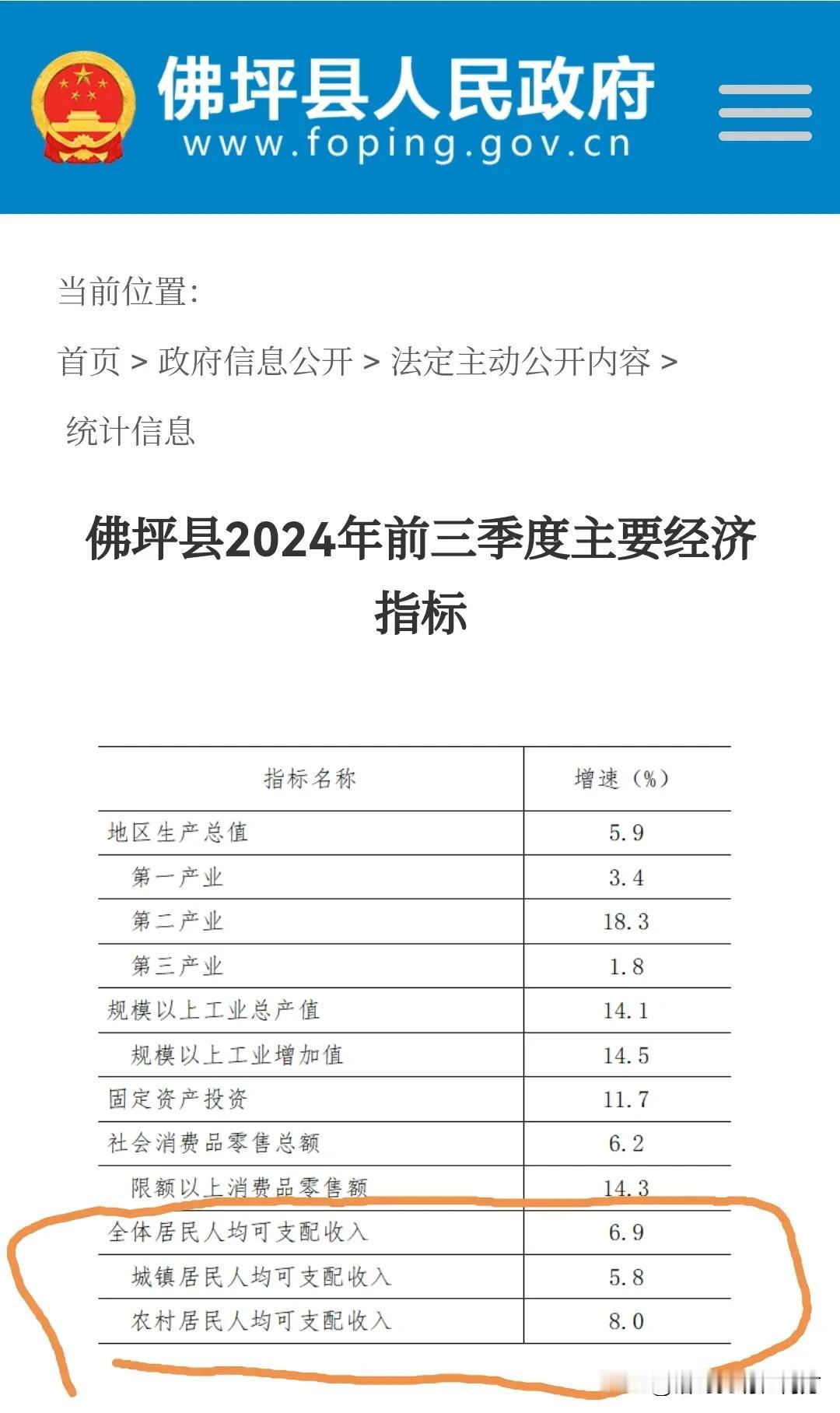 佛坪县人民政府
www.foping.gov.cn

当前位置:

首页 > 政府信息公开 > 法定主动公开内容 > 统计信息

佛坪县2024年前三季度主要经济指标

| 指标名称 | 增速（%） |
|---|---|
| 地区生产总值 | 5.9 |
| 第一产业 | 3.4 |
| 第二产业 | 18.3 |
| 第三产业 | 1.8 |
| 规模以上工业总产值 | 14.1 |
| 规模以上工业增加值 | 14.5 |
| 固定资产投资 | 11.7 |
| 社会消费品零售总额 | 6.2 |
| 限额以上消费品零售额 | 14.3 |
| 全体居民人均可支配收入 | 6.9 |
| 城镇居民人均可支配收入 | 5.8 |
| 农村居民人均可支配收入 | 8.0 |